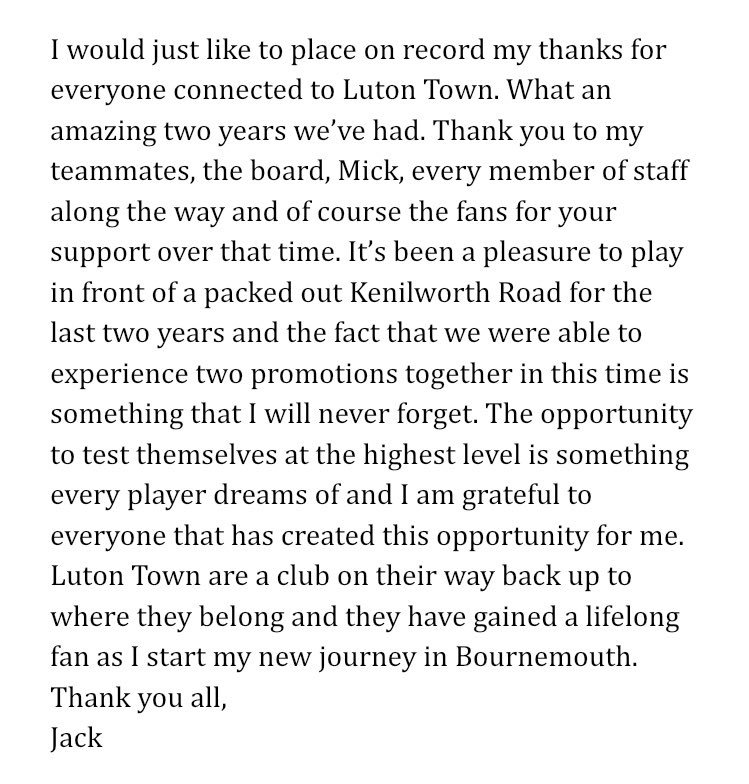 I would just like to place on record my thanks for everyone connected to Luton Town. What an amazing two years we've had. Thank you to my teammates, the board, Mick, every member of staff along the way and of course the fans for your support over that time. It's been a pleasure to play in front of a packed out Kenilworth Road for the last two years and the fact that we were able to experience two promotions together in this time is something that I will never forget. The opportunity to test themselves at the highest level is something every player dreams of and I am grateful to everyone that has created this opportunity for me. Luton Town are a club on their way back up to where they belong and they have gained a lifelong fan as I start my new journey in Bournemouth.
Thank you all,
Jack